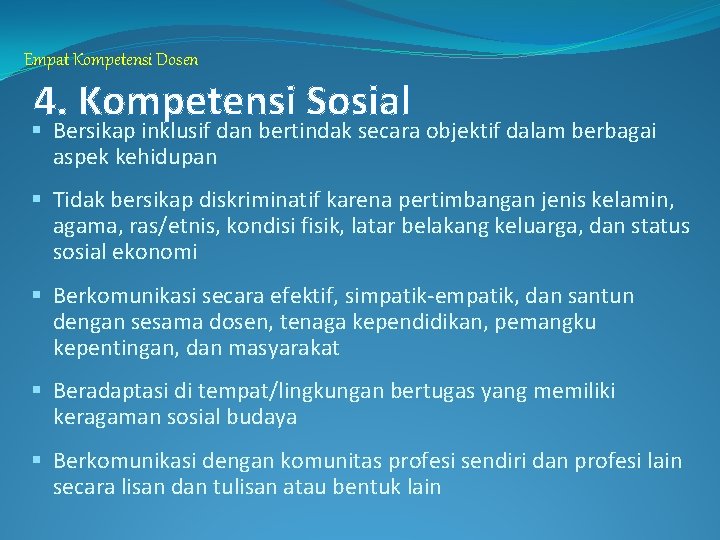 Empat Kompetensi Dosen

4. Kompetensi Sosial

▪ Bersikap inklusif dan bertindak secara objektif dalam berbagai aspek kehidupan

▪ Tidak bersikap diskriminatif karena pertimbangan jenis kelamin, agama, ras/etnis, kondisi fisik, latar belakang keluarga, dan status sosial ekonomi

▪ Berkomunikasi secara efektif, simpatik-empatik, dan santun dengan sesama dosen, tenaga kependidikan, pemangku kepentingan, dan masyarakat

▪ Beradaptasi di tempat/lingkungan bertugas yang memiliki keragaman sosial budaya

▪ Berkomunikasi dengan komunitas profesi sendiri dan profesi lain secara lisan dan tulisan atau bentuk lain